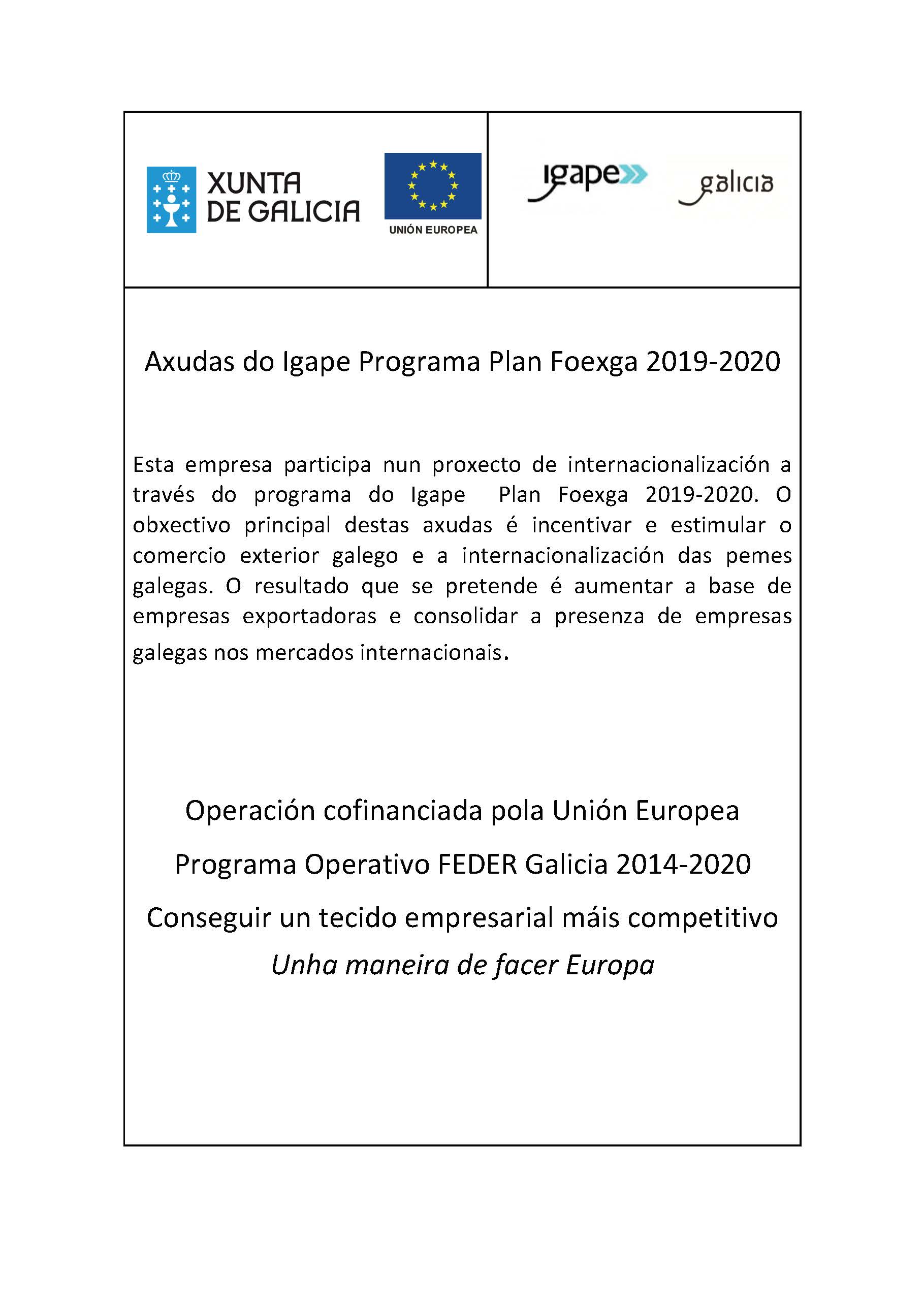 XUNTA DE GALICIA

UNIÓN EUROPEA

igape

galicia

Axudas do Igape Programa Plan Foexga 2019-2020

Esta empresa participa nun proxecto de internacionalización a través do programa do Igape Plan Foexga 2019-2020. O obxectivo principal destas axudas é incentivar e estimular o comercio exterior galego e a internacionalización das pemes galegas. O resultado que se pretende é aumentar a base de empresas exportadoras e consolidar a presenza de empresas galegas nos mercados internacionais.

Operación cofinanciada pola Unión Europea

Programa Operativo FEDER Galicia 2014-2020

Conseguir un tecido empresarial máis competitivo

Unha maneira de facer Europa